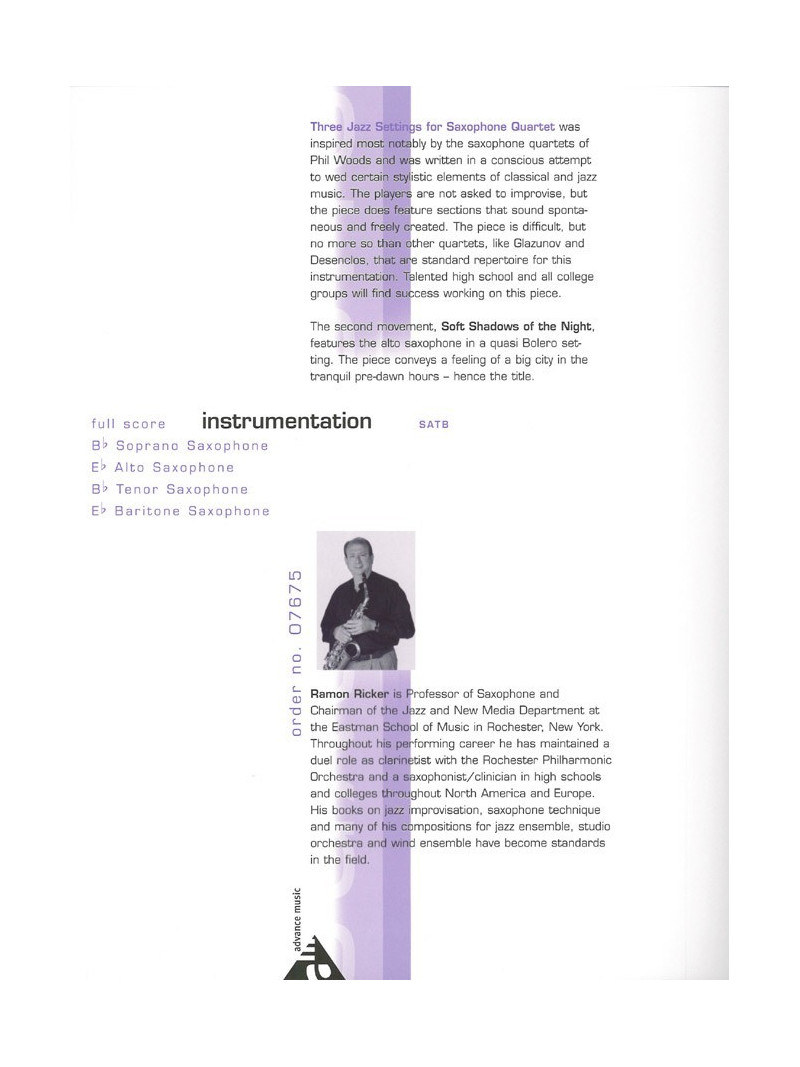 Three Jazz Settings for Saxophone Quartet was inspired most notably by the saxophone quartets of Phil Woods and was written in a conscious attempt to wed certain stylistic elements of classical and jazz music. The players are not asked to improvise, but the piece does feature sections that sound spontaneous and freely created. The piece is difficult, but no more so than other quartets, like Glazunov and Desenclos, that are standard repertoire for this instrumentation. Talented high school and all college groups will find success working on this piece.

The second movement, Soft Shadows of the Night, features the alto saxophone in a quasi Bolero setting. The piece conveys a feeling of a big city in the tranquil pre-dawn hours – hence the title.

full score instrumentation SATB

B♭ Soprano Saxophone
E♭ Alto Saxophone
B♭ Tenor Saxophone
E♭ Baritone Saxophone

order no. 07675

Ramon Ricker is Professor of Saxophone and Chairman of the Jazz and New Media Department at the Eastman School of Music in Rochester, New York. Throughout his performing career he has maintained a duel role as clarinetist with the Rochester Philharmonic Orchestra and a saxophonist/clinician in high schools and colleges throughout North America and Europe. His books on jazz improvisation, saxophone technique and many of his compositions for jazz ensemble, studio orchestra and wind ensemble have become standards in the field.

advance music